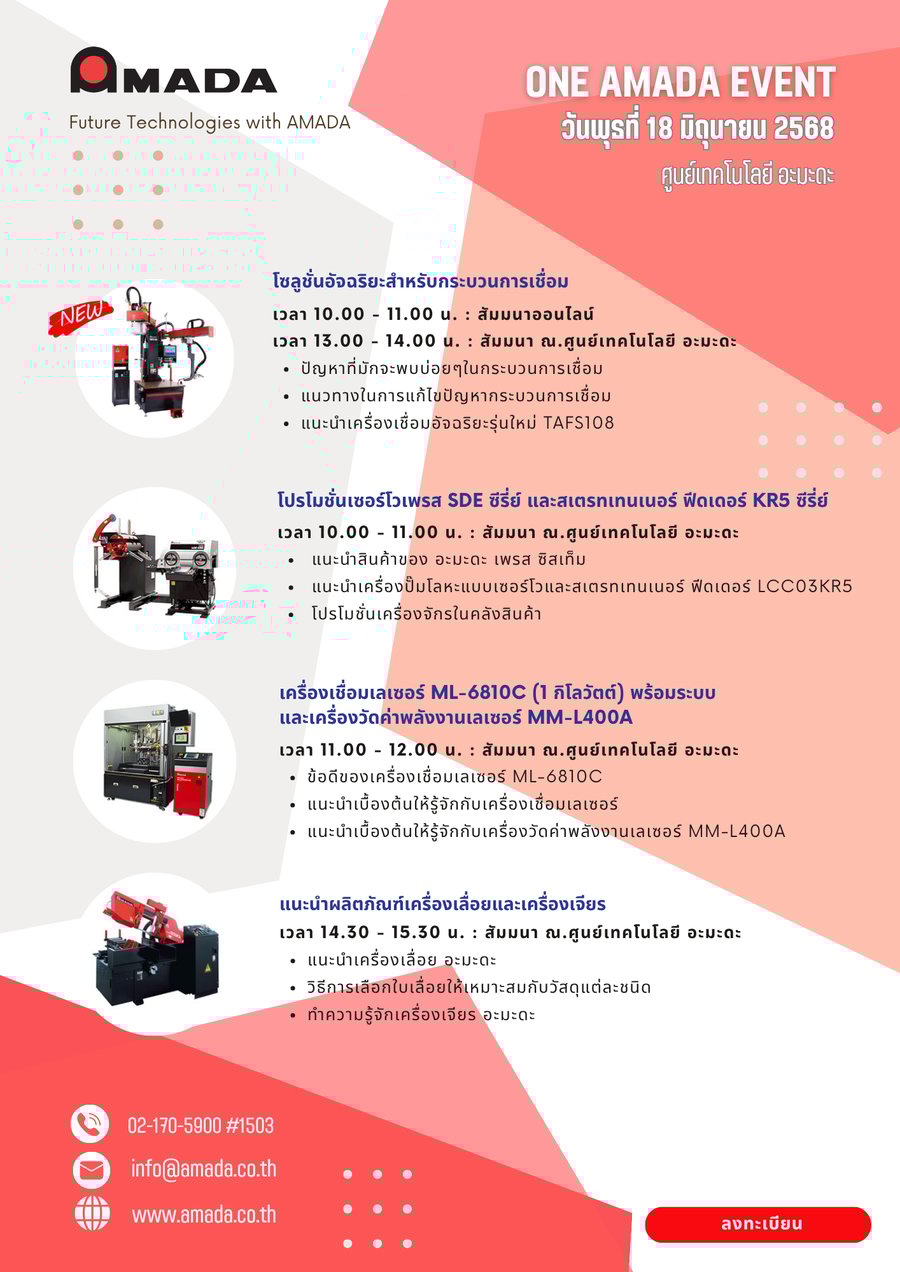 AMADA

Future Technologies with AMADA

ONE AMADA EVENT
วันพุธที่ 18 มิถุนายน 2568
ศูนย์เทคโนโลยี อะมะดะ

NEW

โซลูชั่นอัจฉริยะสำหรับกระบวนการเชื่อม
เวลา 10.00 - 11.00 น. : สัมมนาออนไลน์
เวลา 13.00 - 14.00 น. : สัมมนา ณ.ศูนย์เทคโนโลยี อะมะดะ
• ปัญหาที่มักจะพบบ่อยๆในกระบวนการเชื่อม
• แนวทางในการแก้ไขปัญหากระบวนการเชื่อม
• แนะนำเครื่องเชื่อมอัจฉริยะรุ่นใหม่ TAFS108

โปรโมชั่นเซอร์โวเพรส SDE ซีรี่ย์ และสเตรทเทนเนอร์ ฟีดเดอร์ KR5 ซีรี่ย์
เวลา 10.00 - 11.00 น. : สัมมนา ณ.ศูนย์เทคโนโลยี อะมะดะ
• แนะนำสินค้าของ อะมะดะ เพรส ซิสเท็ม
• แนะนำเครื่องปั๊มโลหะแบบเซอร์โวและสเตรทเทนเนอร์ ฟีดเดอร์ LCC03KR5
• โปรโมชั่นเครื่องจักรในคลังสินค้า

เครื่องเชื่อมเลเซอร์ ML-6810C (1 กิโลวัตต์) พร้อมระบบ และเครื่องวัดค่าพลังงานเลเซอร์ MM-L400A
เวลา 11.00 - 12.00 น. : สัมมนา ณ.ศูนย์เทคโนโลยี อะมะดะ
• ข้อดีของเครื่องเชื่อมเลเซอร์ ML-6810C
• แนะนำเบื้องต้นให้รู้จักกับเครื่องเชื่อมเลเซอร์
• แนะนำเบื้องต้นให้รู้จักกับเครื่องวัดค่าพลังงานเลเซอร์ MM-L400A

แนะนำผลิตภัณฑ์เครื่องเลื่อยและเครื่องเจียร
เวลา 14.30 - 15.30 น. : สัมมนา ณ.ศูนย์เทคโนโลยี อะมะดะ
• แนะนำเครื่องเลื่อย อะมะดะ
• วิธีการเลือกใบเลื่อยให้เหมาะสมกับวัสดุแต่ละชนิด
• ทำความรู้จักเครื่องเจียร อะมะดะ

02-170-5900 #1503
info@amada.co.th
www.amada.co.th

ลงทะเบียน